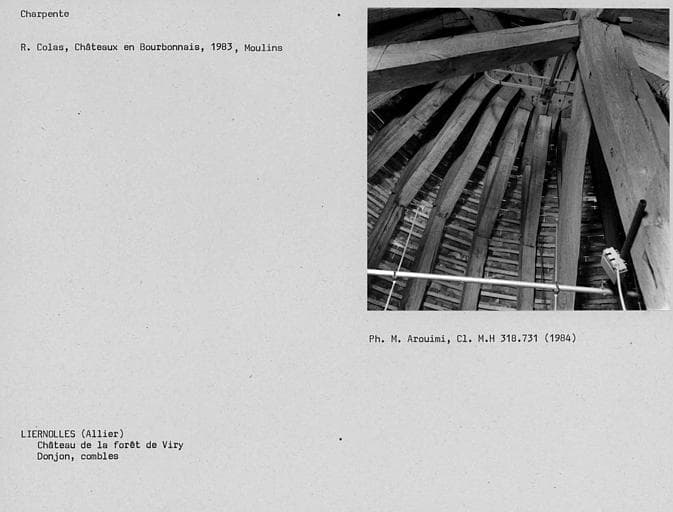 Charpente

R. Colas, Châteaux en Bourbonnais, 1983, Moulins

Ph. M. Arouimi, Cl. M.H 318.731 (1984)

LIERNOLLES (Allier)
Château de la forêt de Viry
Donjon, combles